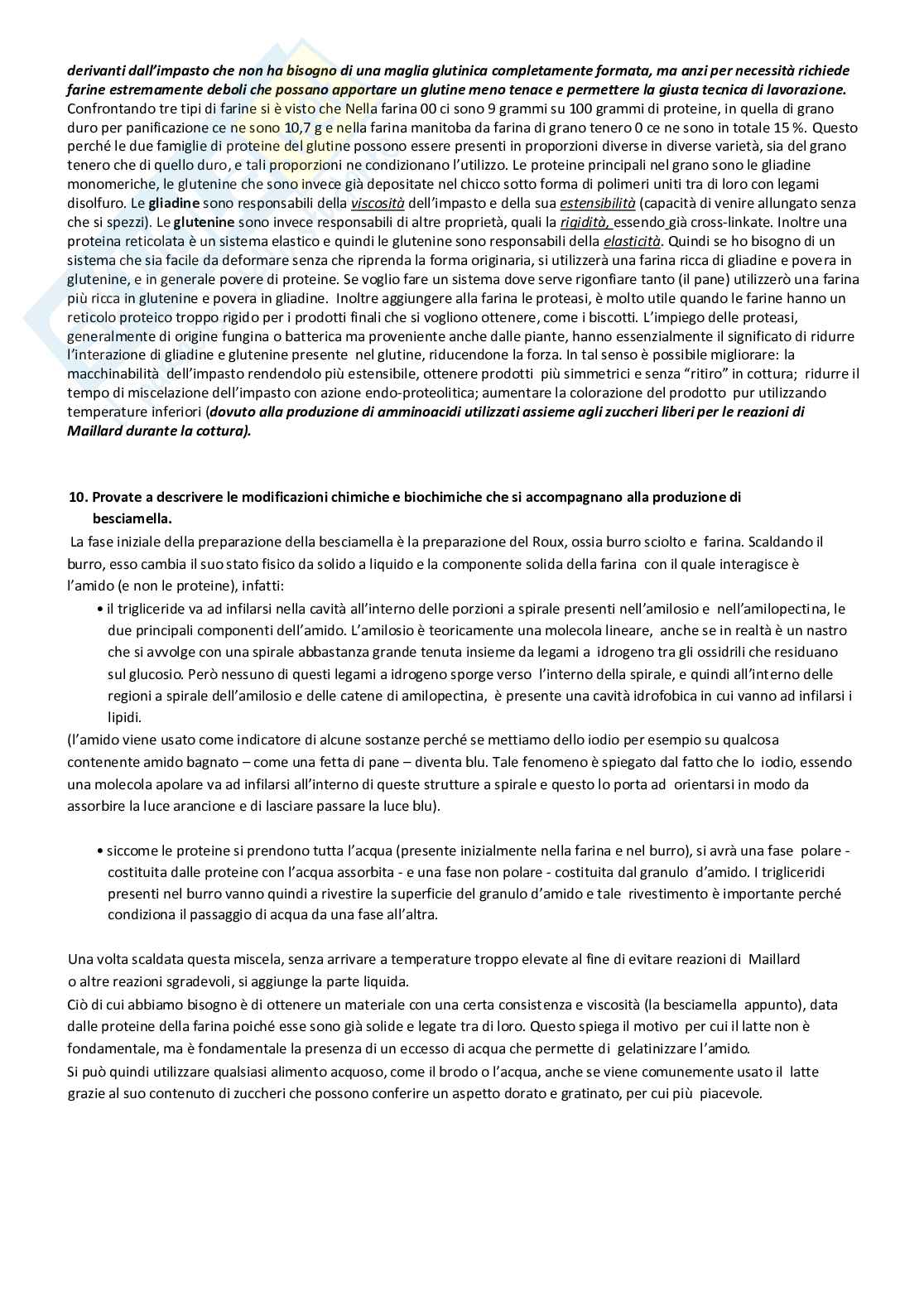 derivanti dall'impasto che non ha bisogno di una maglia glutinica completamente formata, ma anzi per necessità richiede farine estremamente deboli che possano apportare un glutine meno tenace e permettere la giusta tecnica di lavorazione. Confrontando tre tipi di farine si è visto che Nella farina 00 ci sono 9 grammi su 100 grammi di proteine, in quella di grano duro per panificazione ce ne sono 10,7 g e nella farina manitoba da farina di grano tenero 0 ce ne sono in totale 15 %. Questo perché le due famiglie di proteine del glutine possono essere presenti in proporzioni diverse in diverse varietà, sia del grano tenero che di quello duro, e tali proporzioni ne condizionano l'utilizzo. Le proteine principali nel grano sono le gliadine monomeriche, le glutenine che sono invece già depositate nel chicco sotto forma di polimeri uniti tra di loro con legami disolfuro. Le gliadine sono responsabili della viscosità dell'impasto e della sua estensibilità (capacità di venire allungato senza che si spezzi). Le glutenine sono invece responsabili di altre proprietà, quali la rigidità, essendo già cross-linkate. Inoltre una proteina reticolata è un sistema elastico e quindi le glutenine sono responsabili della elasticità. Quindi se ho bisogno di un sistema che sia facile da deformare senza che riprenda la forma originaria, si utilizzerà una farina ricca di gliadine e povera in glutenine, e in generale povere di proteine. Se voglio fare un sistema dove serve rigonfiare tanto (il pane) utilizzerò una farina più ricca in glutenine e povera in gliadine. Inoltre aggiungere alla farina le proteasi, è molto utile quando le farine hanno un reticolo proteico troppo rigido per i prodotti finali che si vogliono ottenere, come i biscotti. L'impiego delle proteasi, generalmente di origine fungina o batterica ma proveniente anche dalle piante, hanno essenzialmente il significato di ridurre l'interazione di gliadine e glutenine presente nel glutine, riducendone la forza. In tal senso è possibile migliorare: la macchinabilità dell'impasto rendendolo più estensibile, ottenere prodotti più simmetrici e senza "ritiro" in cottura; ridurre il tempo di miscelazione dell'impasto con azione endo-proteolitica; aumentare la colorazione del prodotto pur utilizzando temperature inferiori (dovuto alla produzione di amminoacidi utilizzati assieme agli zuccheri liberi per le reazioni di Maillard durante la cottura).

10. Provate a descrivere le modificazioni chimiche e biochimiche che si accompagnano alla produzione di besciamella.

La fase iniziale della preparazione della besciamella è la preparazione del Roux, ossia burro sciolto e farina. Scaldando il burro, esso cambia il suo stato fisico da solido a liquido e la componente solida della farina con il quale interagisce è l'amido (e non le proteine), infatti:

• il trigliceride va ad infilarsi nella cavità all'interno delle porzioni a spirale presenti nell'amilosio e nell'amilopectina, le due principali componenti dell'amido. L'amilosio è teoricamente una molecola lineare, anche se in realtà è un nastro che si avvolge con una spirale abbastanza grande tenuta insieme da legami a idrogeno tra gli ossidrili che residuano sul glucosio. Però nessuno di questi legami a idrogeno sporge verso l'interno della spirale, e quindi all'interno delle regioni a spirale dell'amilosio e delle catene di amilopectina, è presente una cavità idrofobica in cui vanno ad infilarsi i lipidi.

(l'amido viene usato come indicatore di alcune sostanze perché se mettiamo dello iodio per esempio su qualcosa contenente amido bagnato – come una fetta di pane – diventa blu. Tale fenomeno è spiegato dal fatto che lo iodio, essendo una molecola apolare va ad infilarsi all'interno di queste strutture a spirale e questo lo porta ad orientarsi in modo da assorbire la luce arancione e di lasciare passare la luce blu).

• siccome le proteine si prendono tutta l'acqua (presente inizialmente nella farina e nel burro), si avrà una fase polare - costituita dalle proteine con l'acqua assorbita - e una fase non polare - costituita dal granulo d'amido. I trigliceridi presenti nel burro vanno quindi a rivestire la superficie del granulo d'amido e tale rivestimento è importante perché condiziona il passaggio di acqua da una fase all'altra.

Una volta scaldata questa miscela, senza arrivare a temperature troppo elevate al fine di evitare reazioni di Maillard o altre reazioni sgradevoli, si aggiunge la parte liquida.
Ciò di cui abbiamo bisogno è di ottenere un materiale con una certa consistenza e viscosità (la besciamella appunto), data dalle proteine della farina poiché esse sono già solide e legate tra di loro. Questo spiega il motivo per cui il latte non è fondamentale, ma è fondamentale la presenza di un eccesso di acqua che permette di gelatinizzare l'amido.
Si può quindi utilizzare qualsiasi alimento acquoso, come il brodo o l'acqua, anche se viene comunemente usato il latte grazie al suo contenuto di zuccheri che possono conferire un aspetto dorato e gratinato, per cui più piacevole.